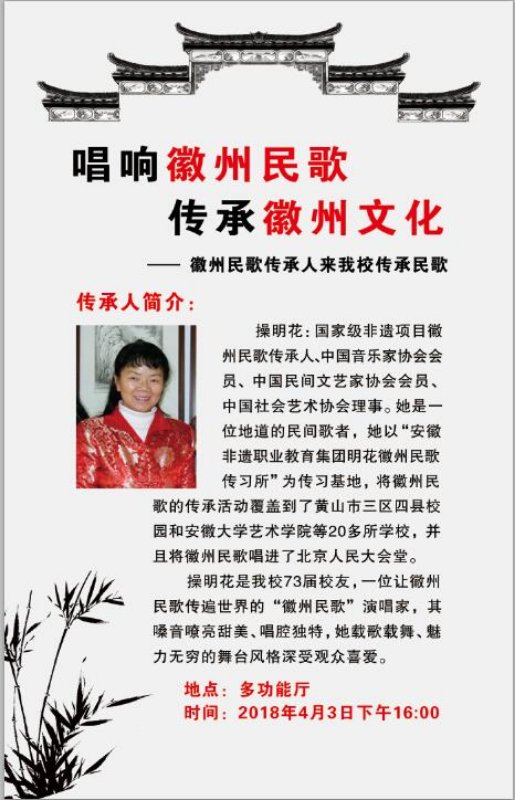 唱响徽州民歌
传承徽州文化

—— 徽州民歌传承人来我校传承民歌

传承人简介：

操明花：国家级非遗项目徽州民歌传承人、中国音乐家协会会员、中国民间文艺家协会会员、中国社会艺术协会理事。她是一位地道的民间歌者，她以“安徽非遗职业教育集团明花徽州民歌传习所”为传习基地，将徽州民歌的传承活动覆盖到了黄山市三区四县校园和安徽大学艺术学院等20多所学校，并且将徽州民歌唱进了北京人民大会堂。

操明花是我校73届校友，一位让徽州民歌传遍世界的“徽州民歌”演唱家，其嗓音嘹亮甜美、唱腔独特，她载歌载舞、魅力无穷的舞台风格深受观众喜爱。

地点：多功能厅
时间：2018年4月3日下午16:00